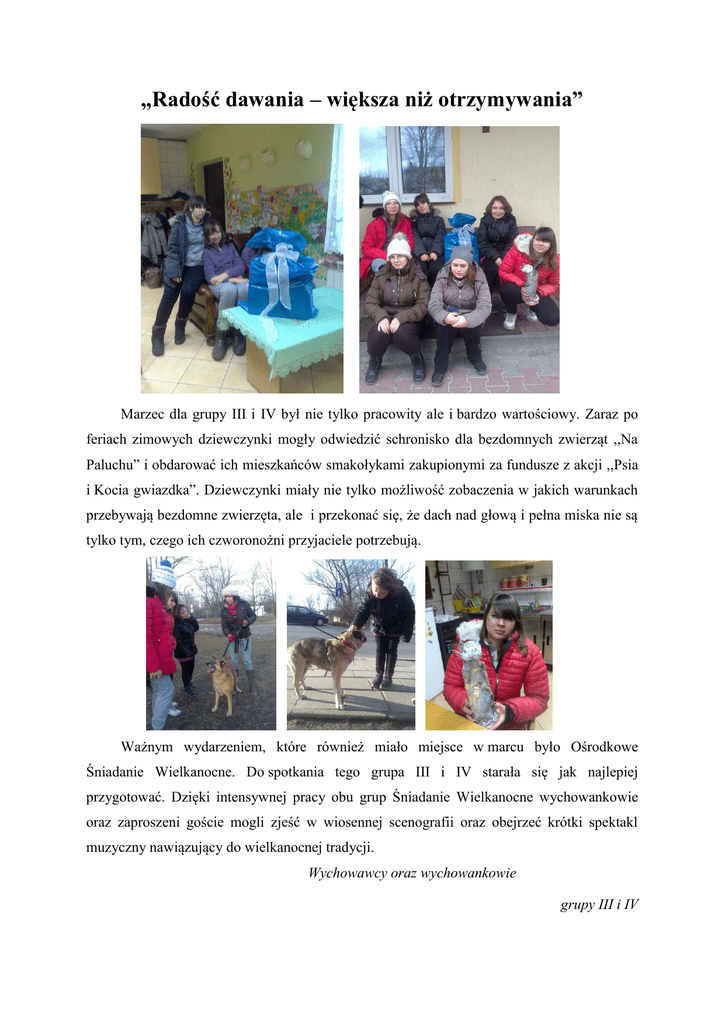 „Radość dawania – większa niż otrzymywania”

Marzec dla grupy III i IV był nie tylko pracowity ale i bardzo wartościowy. Zaraz po feriach zimowych dziewczynki mogły odwiedzić schronisko dla bezdomnych zwierząt „Na Paluchu” i obdarować ich mieszkańców smakołykami zakupionymi za fundusze z akcji „Psia i Kocia gwiazdka”. Dziewczynki miały nie tylko możliwość zobaczenia w jakich warunkach przebywają bezdomne zwierzęta, ale i przekonać się, że dach nad głową i pełna miska nie są tylko tym, czego ich czworonożni przyjaciele potrzebują.

Ważnym wydarzeniem, które również miało miejsce w marcu było Ośrodkowe Śniadanie Wielkanocne. Do spotkania tego grupa III i IV starała się jak najlepiej przygotować. Dzięki intensywnej pracy obu grup Śniadanie Wielkanocne wychowankowie oraz zaproszeni goście mogli zjeść w wiosennej scenografii oraz obejrzeć krótki spektakl muzyczny nawiązujący do wielkanocnej tradycji.

Wychowawcy oraz wychowankowie

grupy III i IV